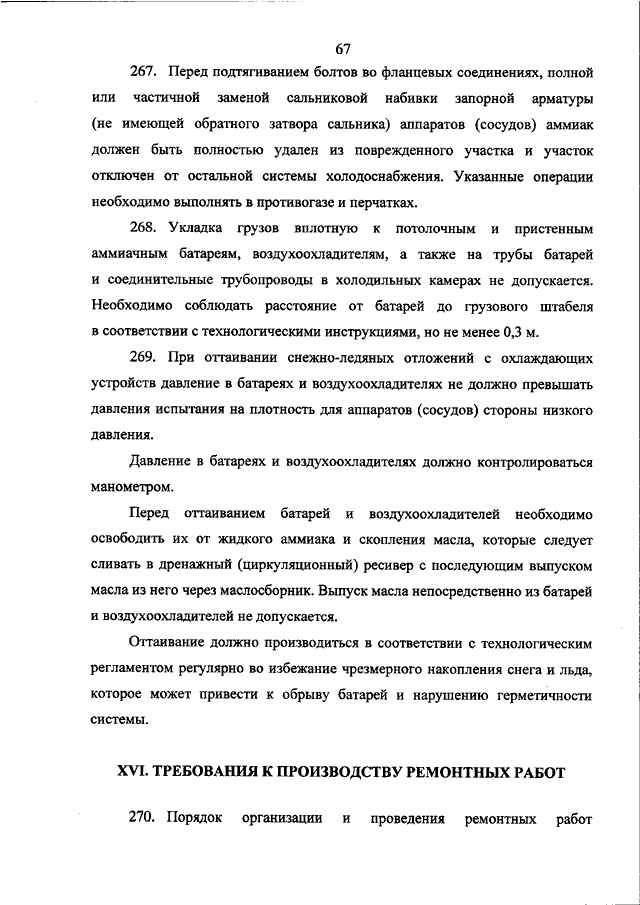 67

267. Перед подтягиванием болтов во фланцевых соединениях, полной или частичной заменой сальниковой набивки запорной арматуры (не имеющей обратного затвора сальника) аппаратов (сосудов) аммиак должен быть полностью удален из поврежденного участка и участок отключен от остальной системы холодоснабжения. Указанные операции необходимо выполнять в противогазе и перчатках.

268. Укладка грузов вплотную к потолочным и пристенным аммиачным батареям, воздухоохладителям, а также на трубы батарей и соединительные трубопроводы в холодильных камерах не допускается. Необходимо соблюдать расстояние от батарей до грузового штабеля в соответствии с технологическими инструкциями, но не менее 0,3 м.

269. При оттаивании снежно-ледяных отложений с охлаждающих устройств давление в батареях и воздухоохладителях не должно превышать давления испытания на плотность для аппаратов (сосудов) стороны низкого давления.

Давление в батареях и воздухоохладителях должно контролироваться манометром.

Перед оттаиванием батарей и воздухоохладителей необходимо освободить их от жидкого аммиака и скопления масла, которые следует сливать в дренажный (циркуляционный) ресивер с последующим выпуском масла из него через маслосборник. Выпуск масла непосредственно из батарей и воздухоохладителей не допускается.

Оттаивание должно производиться в соответствии с технологическим регламентом регулярно во избежание чрезмерного накопления снега и льда, которое может привести к обрыву батарей и нарушению герметичности системы.

XVI. ТРЕБОВАНИЯ К ПРОИЗВОДСТВУ РЕМОНТНЫХ РАБОТ

270. Порядок организации и проведения ремонтных работ